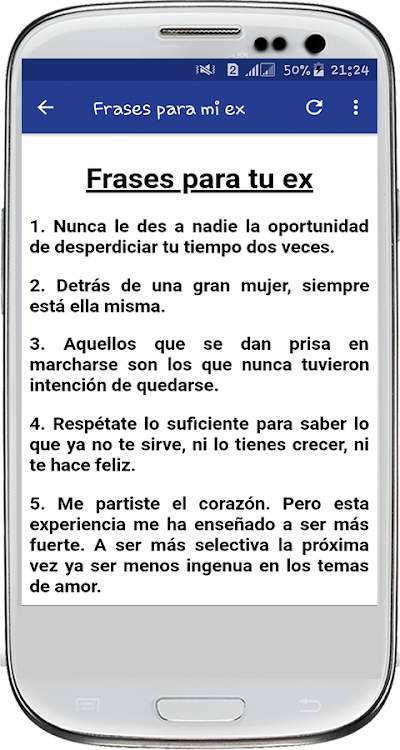 2 50% 21:24

Frases para mi ex

Frases para tu ex

1. Nunca le des a nadie la oportunidad de desperdiciar tu tiempo dos veces.

2. Detrás de una gran mujer, siempre está ella misma.

3. Aquellos que se dan prisa en marcharse son los que nunca tuvieron intención de quedarse.

4. Respétate lo suficiente para saber lo que ya no te sirve, ni lo tienes crecer, ni te hace feliz.

5. Me partiste el corazón. Pero esta experiencia me ha enseñado a ser más fuerte. A ser más selectiva la próxima vez ya ser menos ingenua en los temas de amor.